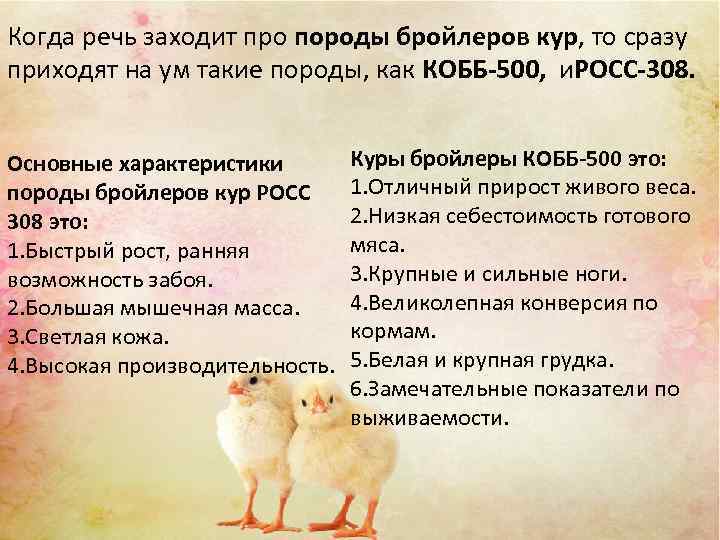 Когда речь заходит про породы бройлеров кур, то сразу приходят на ум такие породы, как КОББ-500, иРОСС-308.

Основные характеристики породы бройлеров кур РОСС 308 это:
1.Быстрый рост, ранняя возможность забоя.
2.Большая мышечная масса.
3.Светлая кожа.
4.Высокая производительность.

Куры бройлеры КОББ-500 это:
1.Отличный прирост живого веса.
2.Низкая себестоимость готового мяса.
3.Крупные и сильные ноги.
4.Великолепная конверсия по кормам.
5.Белая и крупная грудка.
6.Замечательные показатели по выживаемости.